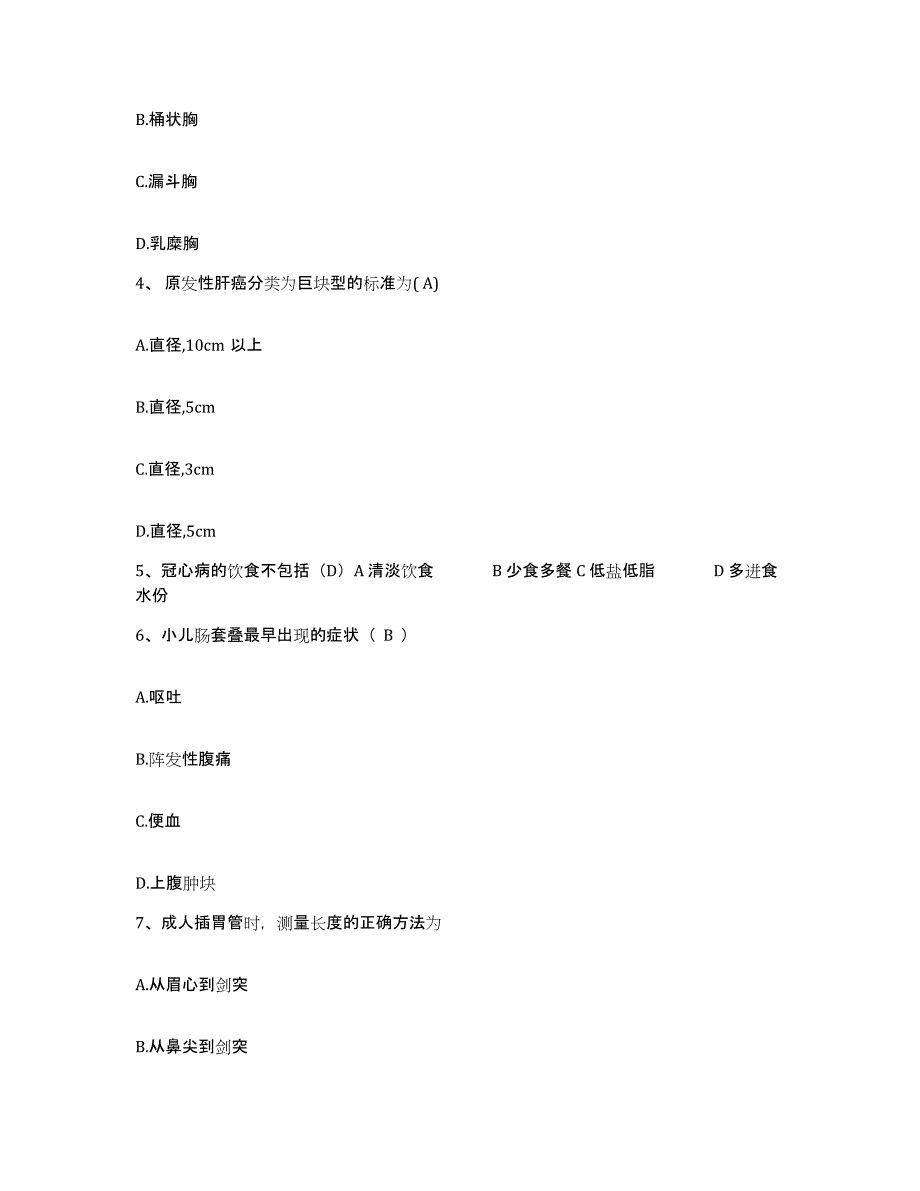 B.桶状胸

C.漏斗胸

D.乳糜胸

4、 原发性肝癌分类为巨块型的标准为( A)

A.直径,10cm 以上

B.直径,5cm

C.直径,3cm

D.直径,5cm

5、冠心病的饮食不包括（D）A 清淡饮食 B 少食多餐 C 低盐低脂 D 多进食水份

6、小儿肠套叠最早出现的症状（ B ）

A.呕吐

B.阵发性腹痛

C.便血

D.上腹肿块

7、成人插胃管时，测量长度的正确方法为

A.从眉心到剑突

B.从鼻尖到剑突